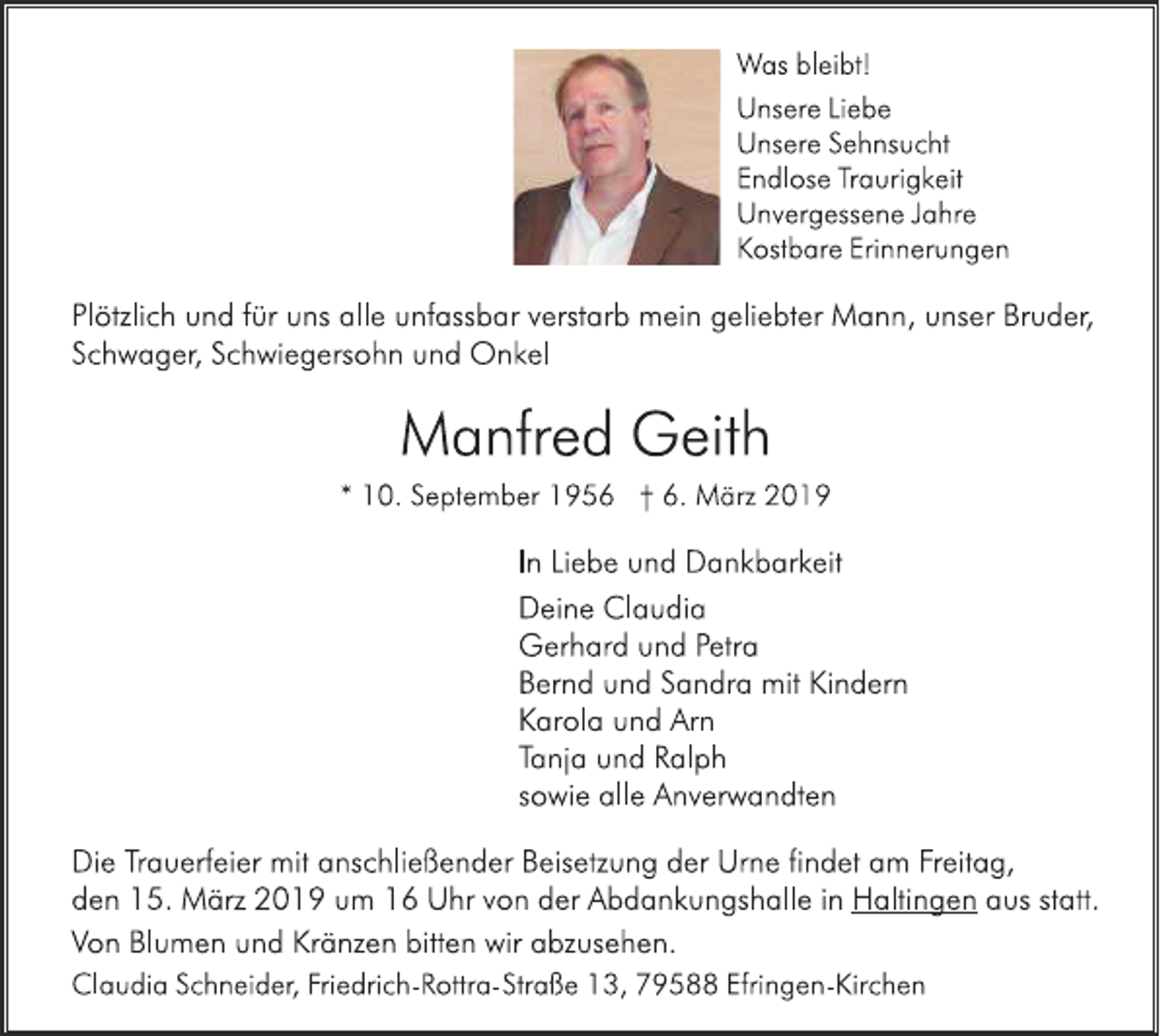 Was bleibt!

Unsere Liebe
Unsere Sehnsucht
Endlose Traurigkeit
Unvergessene Jahre
Kostbare Erinnerungen

Plötzlich und für uns alle unfassbar verstarb mein geliebter Mann, unser Bruder, Schwager, Schwiegersohn und Onkel

Manfred Geith

* 10. September 1956 † 6. März 2019

In Liebe und Dankbarkeit

Deine Claudia
Gerhard und Petra
Bernd und Sandra mit Kindern
Karola und Arn
Tanja und Ralph
sowie alle Anverwandten

Die Trauerfeier mit anschließender Beisetzung der Urne findet am Freitag, den 15. März 2019 um 16 Uhr von der Abdankungshalle in Haltingen aus statt.

Von Blumen und Kränzen bitten wir abzusehen.

Claudia Schneider, Friedrich-Rottra-Straße 13, 79588 Efringen-Kirchen